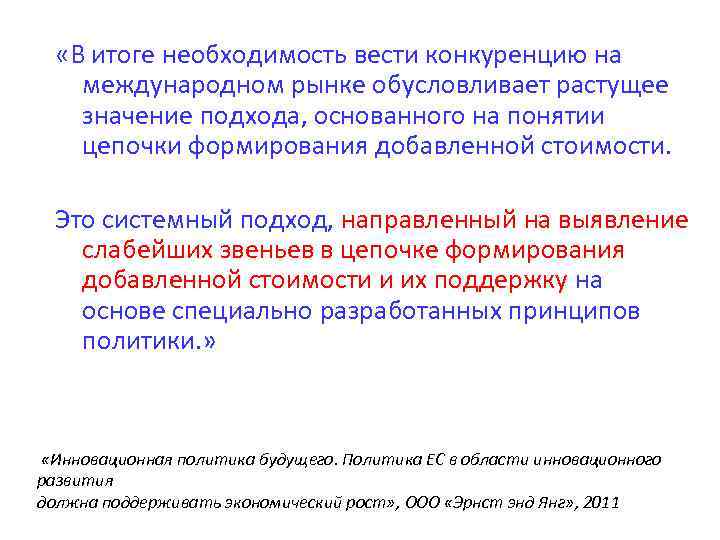 «В итоге необходимость вести конкуренцию на международном рынке обусловливает растущее значение подхода, основанного на понятии цепочки формирования добавленной стоимости.

Это системный подход, направленный на выявление слабейших звеньев в цепочке формирования добавленной стоимости и их поддержку на основе специально разработанных принципов политики.»

«Инновационная политика будущего. Политика ЕС в области инновационного развития
должна поддерживать экономический рост», ООО «Эрнст энд Янг», 2011